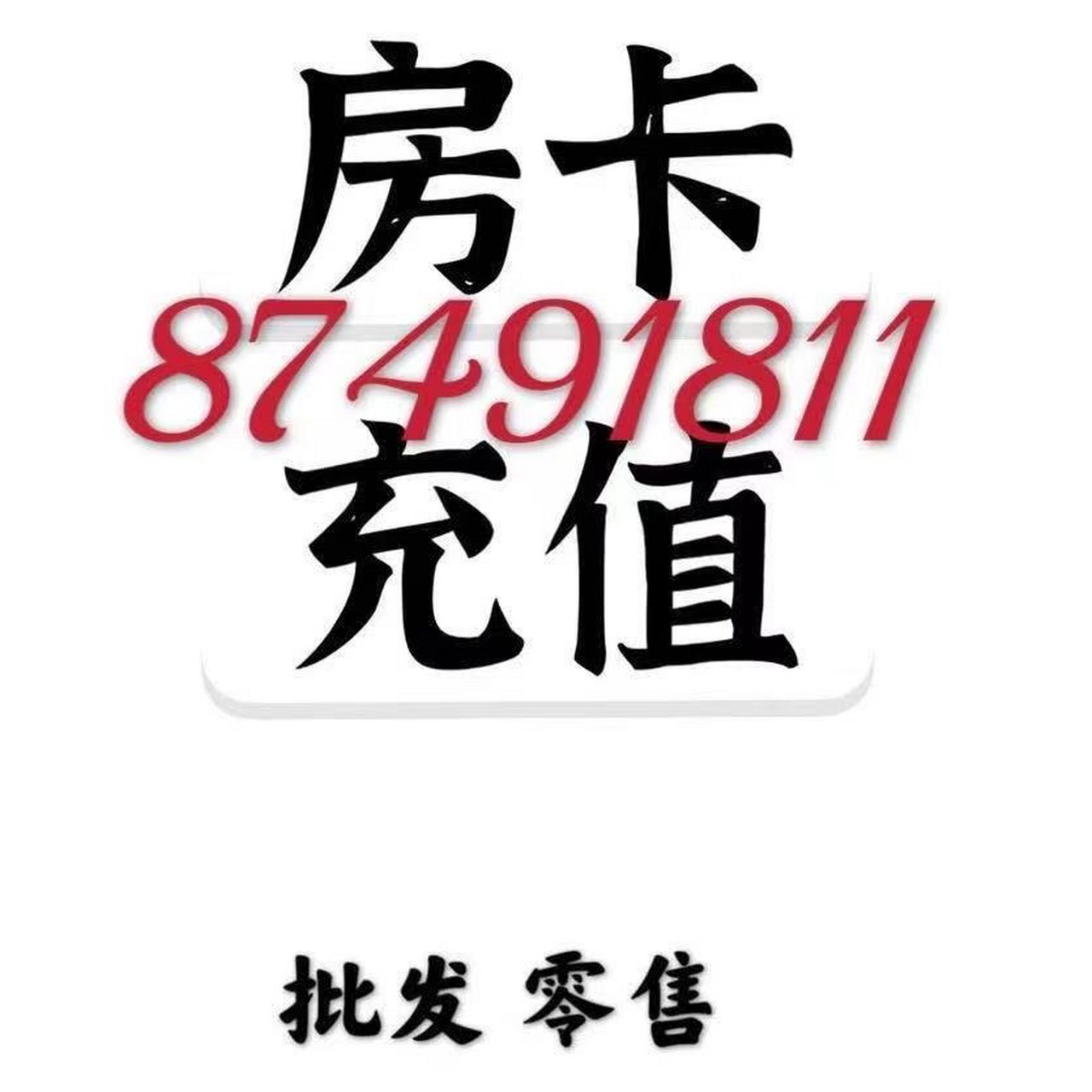 房卡
87491811
充值

批发 零售